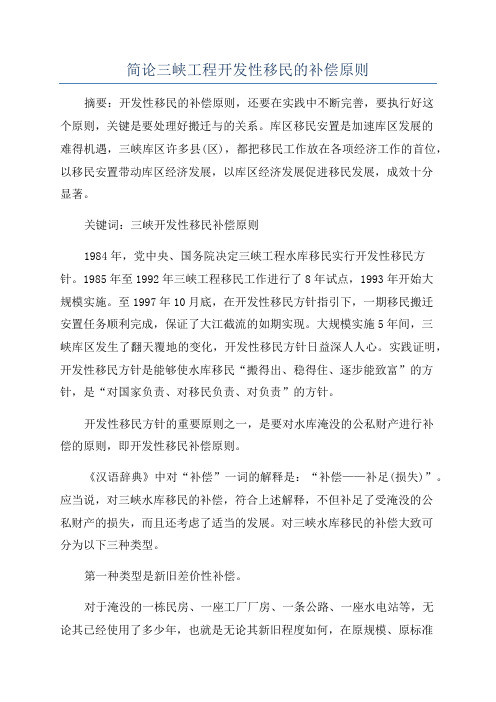 简论三峡工程开发性移民的补偿原则

摘要：开发性移民的补偿原则，还要在实践中不断完善，要执行好这个原则，关键是要处理好搬迁与的关系。库区移民安置是加速库区发展的难得机遇，三峡库区许多县(区)，都把移民工作放在各项经济工作的首位，以移民安置带动库区经济发展，以库区经济发展促进移民发展，成效十分显著。

关键词：三峡开发性移民补偿原则

1984年，党中央、国务院决定三峡工程水库移民实行开发性移民方针。1985年至1992年三峡工程移民工作进行了8年试点，1993年开始大规模实施。至1997年10月底，在开发性移民方针指引下，一期移民搬迁安置任务顺利完成，保证了大江截流的如期实现。大规模实施5年间，三峡库区发生了翻天覆地的变化，开发性移民方针日益深人人心。实践证明，开发性移民方针是能够使水库移民“搬得出、稳得住、逐步能致富”的方针，是“对国家负责、对移民负责、对负责”的方针。

开发性移民方针的重要原则之一，是要对水库淹没的公私财产进行补偿的原则，即开发性移民补偿原则。

《汉语辞典》中对“补偿”一词的解释是：“补偿——补足(损失)”。应当说，对三峡水库移民的补偿，符合上述解释，不但补足了受淹没的公私财产的损失，而且还考虑了适当的发展。对三峡水库移民的补偿大致可分为以下三种类型。

第一种类型是新旧差价性补偿。

对于淹没的一栋民房、一座工厂厂房、一条公路、一座水电站等，无论其已经使用了多少年，也就是无论其新旧程度如何，在原规模、原标准